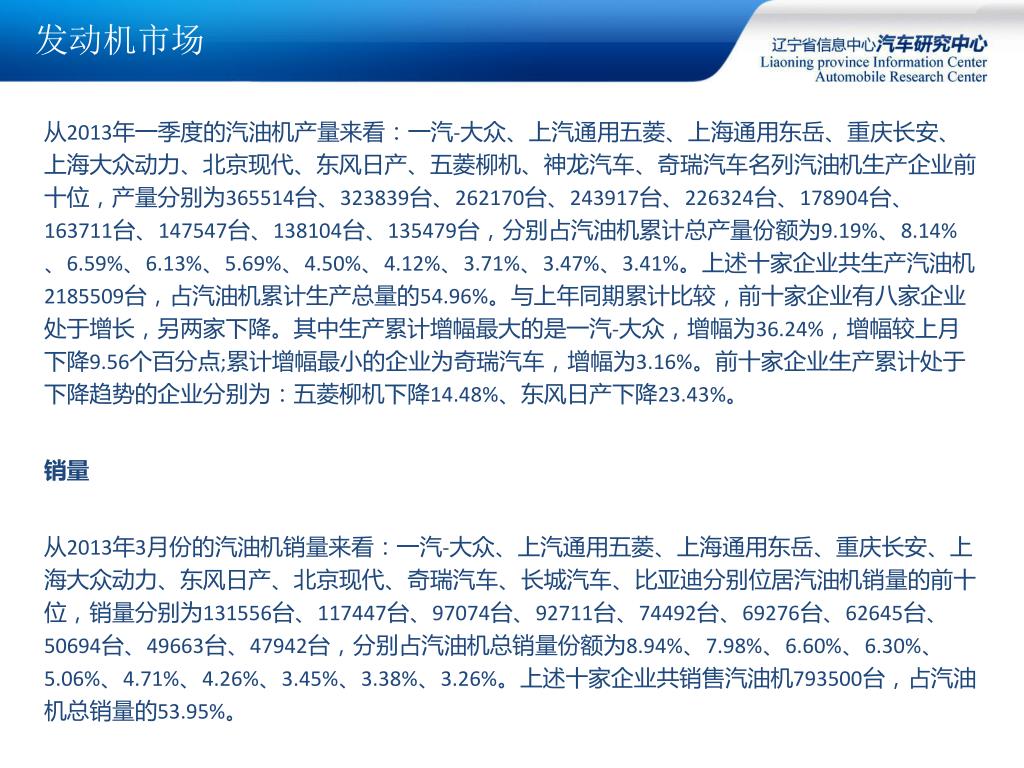 发动机市场

辽宁省信息中心汽车研究中心
Liaoning province Information Center
Automobile Research Center

从2013年一季度的汽油机产量来看：一汽-大众、上汽通用五菱、上海通用东岳、重庆长安、上海大众动力、北京现代、东风日产、五菱柳机、神龙汽车、奇瑞汽车名列汽油机生产企业前十位，产量分别为365514台、323839台、262170台、243917台、226324台、178904台、163711台、147547台、138104台、135479台，分别占汽油机累计总产量份额为9.19%、8.14%、6.59%、6.13%、5.69%、4.50%、4.12%、3.71%、3.47%、3.41%。上述十家企业共生产汽油机2185509台，占汽油机累计生产总量的54.96%。与上年同期累计比较，前十家企业有八家企业处于增长，另两家下降。其中生产累计增幅最大的是一汽-大众，增幅为36.24%，增幅较上月下降9.56个百分点;累计增幅最小的企业为奇瑞汽车，增幅为3.16%。前十家企业生产累计处于下降趋势的企业分别为：五菱柳机下降14.48%、东风日产下降23.43%。

销量

从2013年3月份的汽油机销量来看：一汽-大众、上汽通用五菱、上海通用东岳、重庆长安、上海大众动力、东风日产、北京现代、奇瑞汽车、长城汽车、比亚迪分别位居汽油机销量的前十位，销量分别为131556台、117447台、97074台、92711台、74492台、69276台、62645台、50694台、49663台、47942台，分别占汽油机总销量份额为8.94%、7.98%、6.60%、6.30%、5.06%、4.71%、4.26%、3.45%、3.38%、3.26%。上述十家企业共销售汽油机793500台，占汽油机总销量的53.95%。